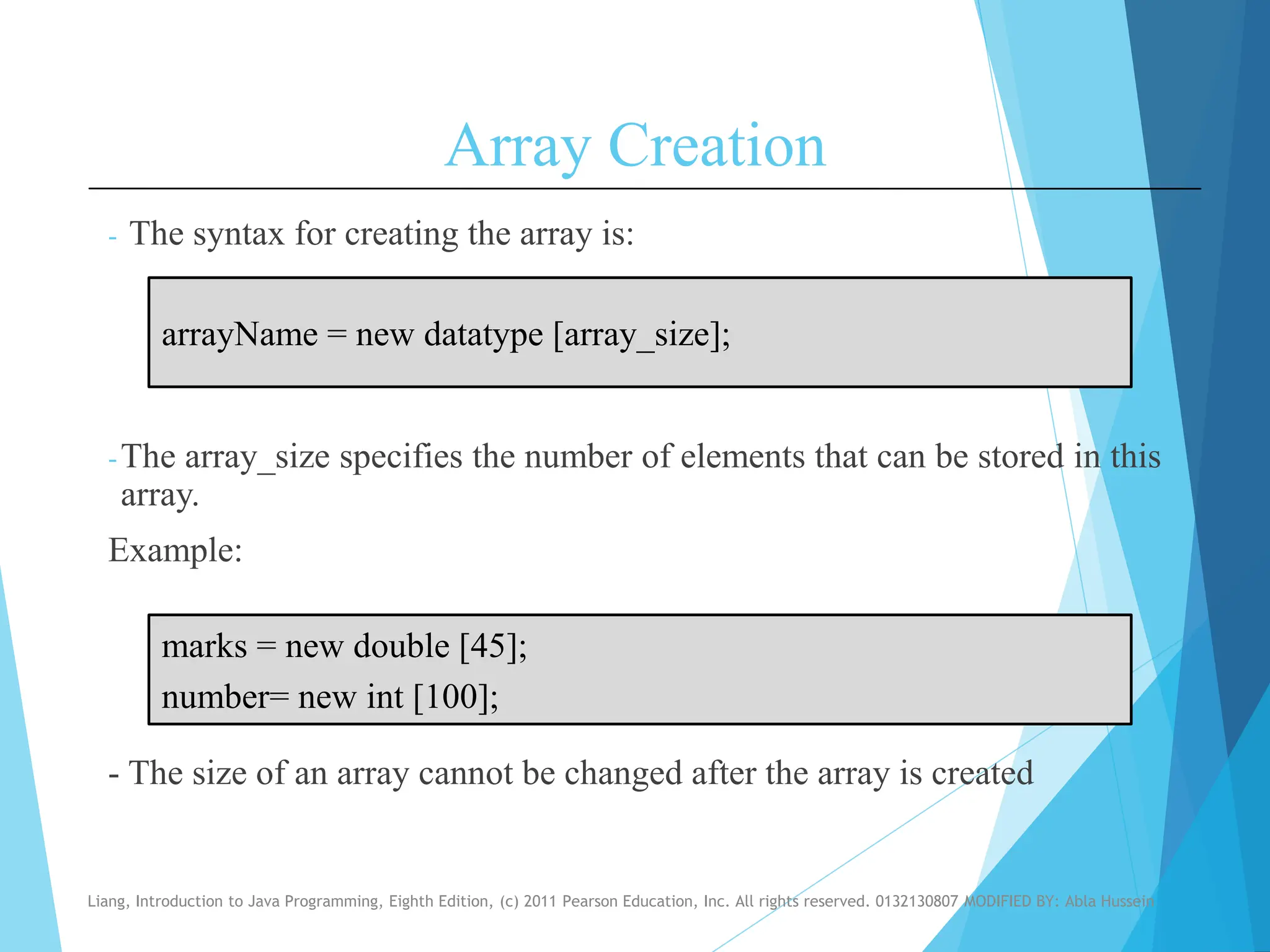 Array Creation

- The syntax for creating the array is:

arrayName = new datatype [array_size];

- The array_size specifies the number of elements that can be stored in this array.

Example:

marks = new double [45];
number= new int [100];

- The size of an array cannot be changed after the array is created

Liang, Introduction to Java Programming, Eighth Edition, (c) 2011 Pearson Education, Inc. All rights reserved. 0132130807 MODIFIED BY: Abla Hussein